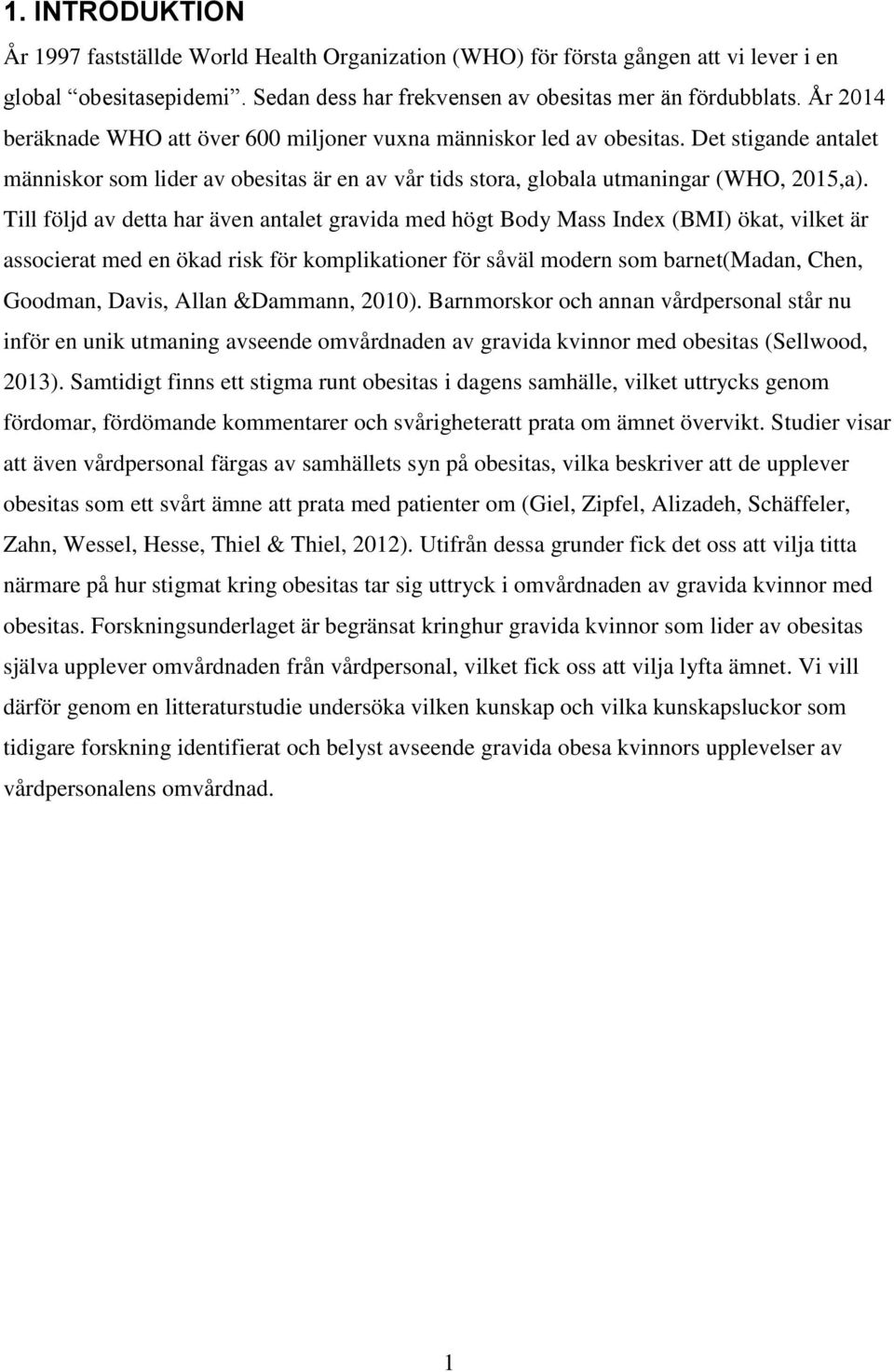 1. INTRODUKTION

År 1997 fastställde World Health Organization (WHO) för första gången att vi lever i en global "obesitasepidemi". Sedan dess har frekvensen av obesitas mer än fördubblats. År 2014 beräknade WHO att över 600 miljoner vuxna människor led av obesitas. Det stigande antalet människor som lider av obesitas är en av vår tids stora, globala utmaningar (WHO, 2015,a). Till följd av detta har även antalet gravida med högt Body Mass Index (BMI) ökat, vilket är associerat med en ökad risk för komplikationer för såväl modern som barnet(Madan, Chen, Goodman, Davis, Allan &Dammann, 2010). Barnmorskor och annan vårdpersonal står nu inför en unik utmaning avseende omvårdnaden av gravida kvinnor med obesitas (Sellwood, 2013). Samtidigt finns ett stigma runt obesitas i dagens samhälle, vilket uttrycks genom fördomar, fördömande kommentarer och svårigheteratt prata om ämnet övervikt. Studier visar att även vårdpersonal färgas av samhällets syn på obesitas, vilka beskriver att de upplever obesitas som ett svårt ämne att prata med patienter om (Giel, Zipfel, Alizadeh, Schäffeler, Zahn, Wessel, Hesse, Thiel & Thiel, 2012). Utifrån dessa grunder fick det oss att vilja titta närmare på hur stigmat kring obesitas tar sig uttryck i omvårdnaden av gravida kvinnor med obesitas. Forskningsunderlaget är begränsat kringhur gravida kvinnor som lider av obesitas själva upplever omvårdnaden från vårdpersonal, vilket fick oss att vilja lyfta ämnet. Vi vill därför genom en litteraturstudie undersöka vilken kunskap och vilka kunskapsluckor som tidigare forskning identifierat och belyst avseende gravida obesa kvinnors upplevelser av vårdpersonalens omvårdnad.

1